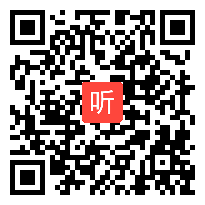 听